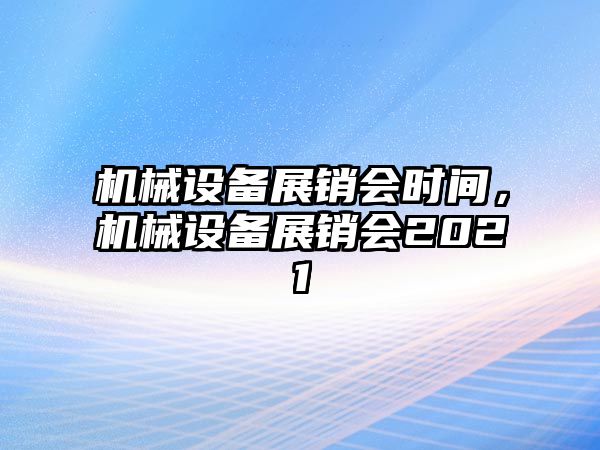 机械设备展销会时间，机械设备展销会2021